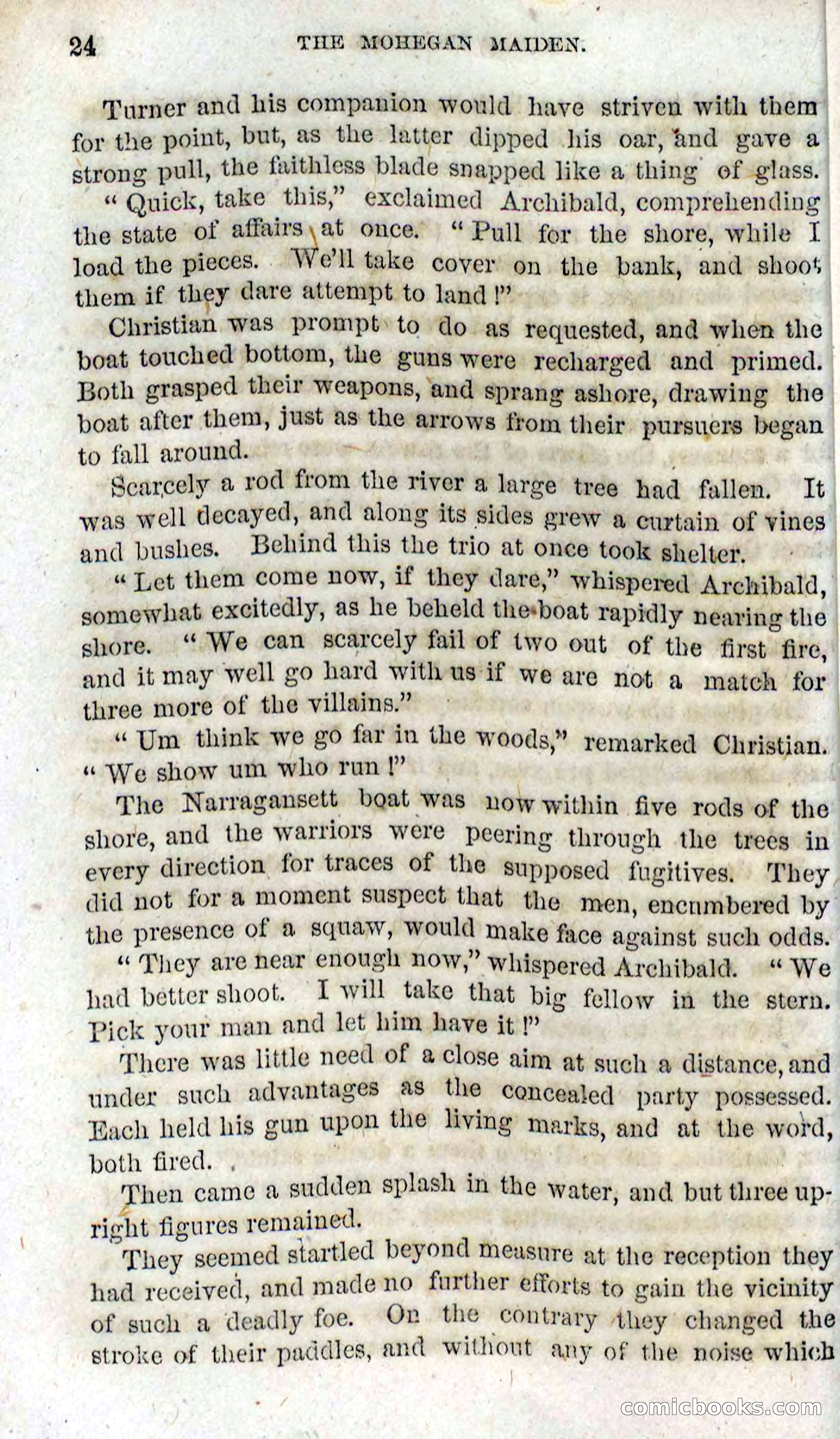 24 THE MOHEGAN MAIDEN.

Turner and his companion would have striven with them for the point, but, as the latter dipped his oar, and gave a strong pull, the faithless blade snapped like a thing of glass.

"Quick, take this," exclaimed Archibald, comprehending the state of affairs at once. "Pull for the shore, while I load the pieces. We'll take cover on the bank, and shoot them if they dare attempt to land!"

Christian was prompt to do as requested, and when the boat touched bottom, the guns were recharged and primed. Both grasped their weapons, and sprang ashore, drawing the boat after them, just as the arrows from their pursuers began to fall around.

Scarcely a rod from the river a large tree had fallen. It was well decayed, and along its sides grew a curtain of vines and bushes. Behind this the trio at once took shelter.

"Let them come now, if they dare," whispered Archibald, somewhat excitedly, as he beheld the boat rapidly nearing the shore. "We can scarcely fail of two out of the first fire, and it may well go hard with us if we are not a match for three more of the villains."

"Um think we go far in the woods," remarked Christian. "We show um who run!"

The Narragansett boat was now within five rods of the shore, and the warriors were peering through the trees in every direction for traces of the supposed fugitives. They did not for a moment suspect that the men, encumbered by the presence of a squaw, would make face against such odds.

"They are near enough now," whispered Archibald. "We had better shoot. I will take that big fellow in the stern. Pick your man and let him have it!"

There was little need of a close aim at such a distance, and under such advantages as the concealed party possessed. Each held his gun upon the living marks, and at the word, both fired.

Then came a sudden splash in the water, and but three upright figures remained.

They seemed startled beyond measure at the reception they had received, and made no further efforts to gain the vicinity of such a deadly foe. On the contrary they changed the stroke of their paddles, and without any of the noise which

comicbooks.com